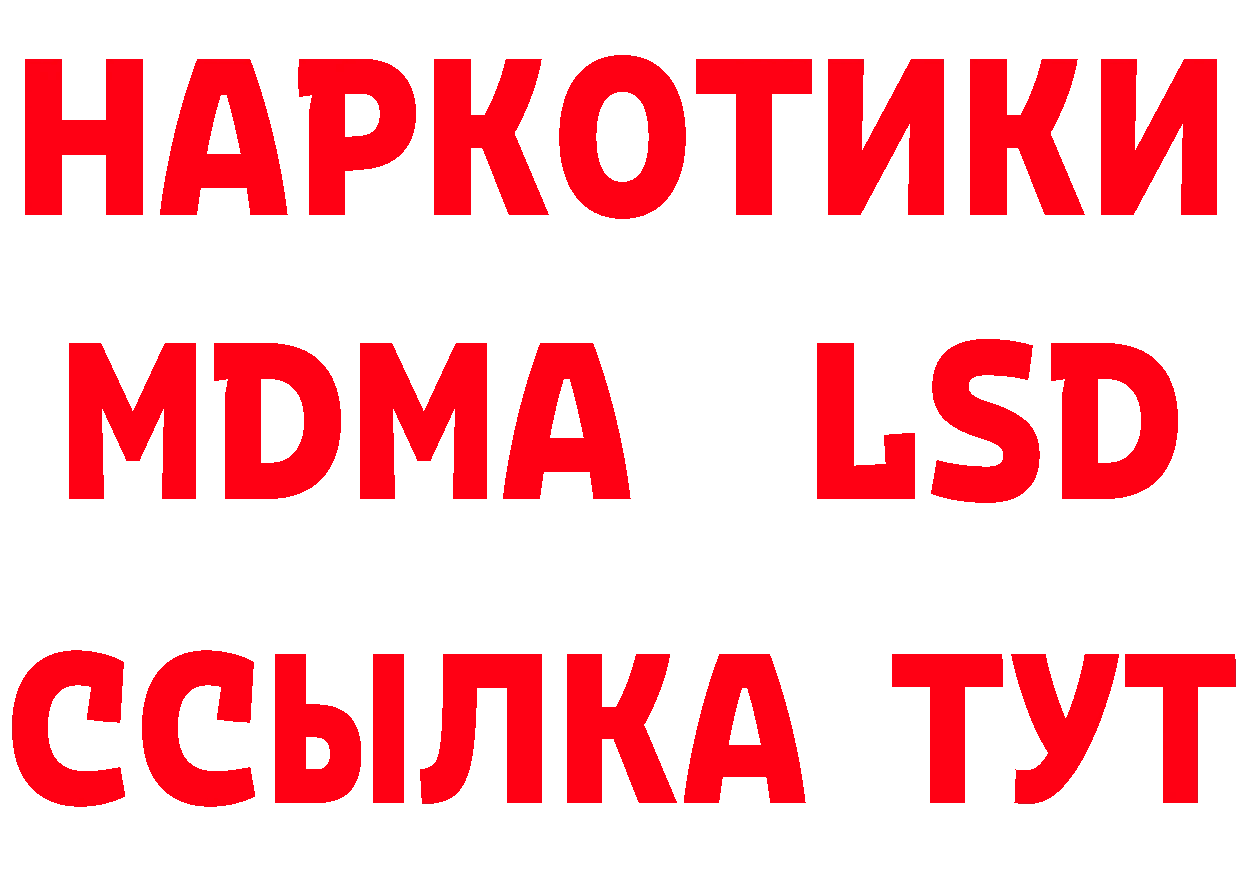 НАРКОТИКИ
MDMA LSD
ССЫЛКА ТУТ